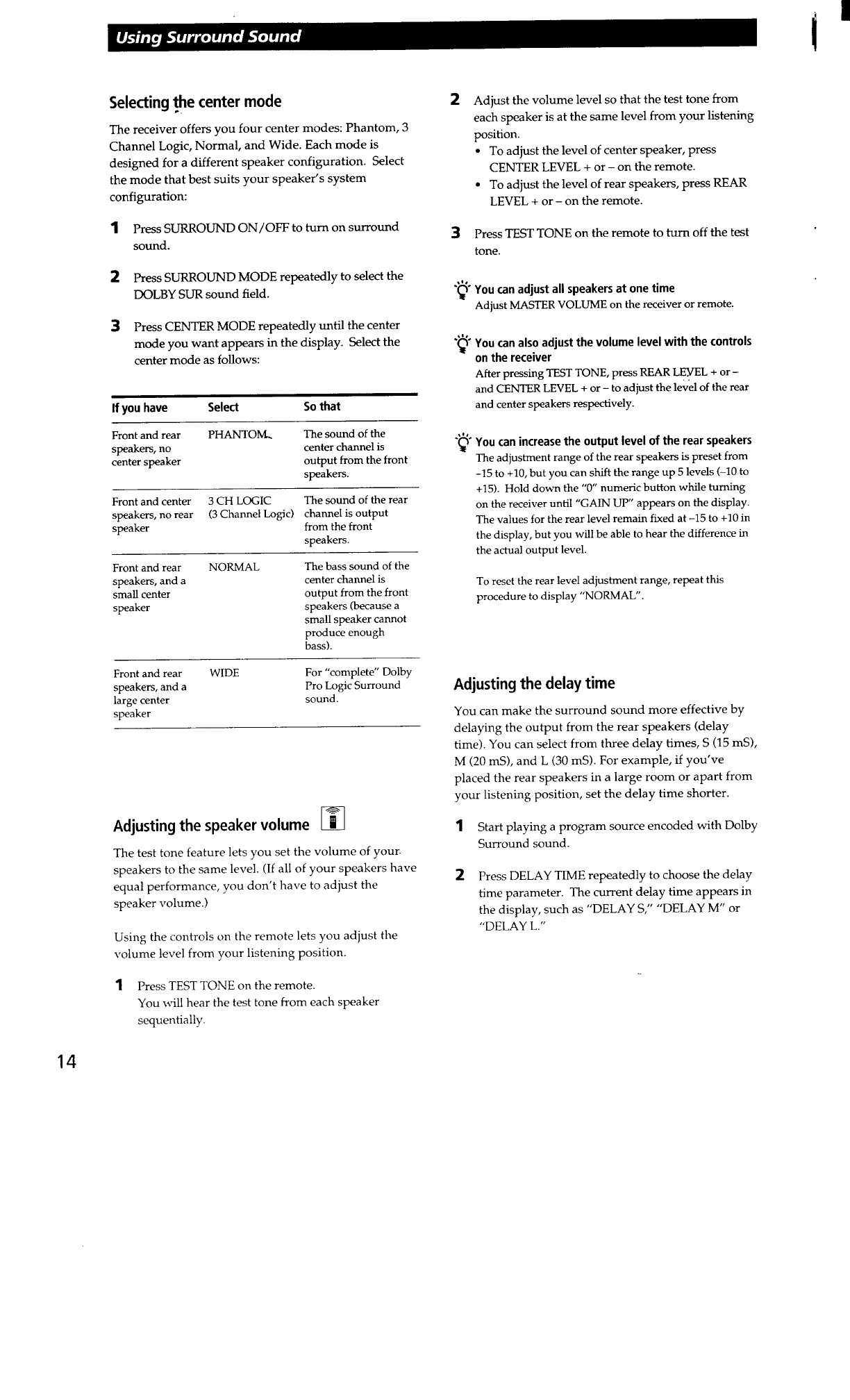 Using Surround Sound

Selecting the center mode

The receiver offers you four center modes: Phantom, 3 Channel Logic, Normal, and Wide. Each mode is designed for a different speaker configuration. Select the mode that best suits your speaker's system configuration:

1 Press SURROUND ON/OFF to turn on surround sound.

2 Press SURROUND MODE repeatedly to select the DOLBY SUR sound field.

3 Press CENTER MODE repeatedly until the center mode you want appears in the display. Select the center mode as follows:

| If you have | Select | So that |
|---|---|---|
| Front and rear speakers, no center speaker | PHANTOM | The sound of the center channel is output from the front speakers. |
| Front and center speakers, no rear speaker | 3 CH LOGIC (3 Channel Logic) | The sound of the rear channel is output from the front speakers. |
| Front and rear speakers, and a small center speaker | NORMAL | The bass sound of the center channel is output from the front speakers (because a small speaker cannot produce enough bass). |
| Front and rear speakers, and a large center speaker | WIDE | For "complete" Dolby Pro Logic Surround sound. |

Adjusting the speaker volume

The test tone feature lets you set the volume of your speakers to the same level. (If all of your speakers have equal performance, you don't have to adjust the speaker volume.)

Using the controls on the remote lets you adjust the volume level from your listening position.

1 Press TEST TONE on the remote. You will hear the test tone from each speaker sequentially.

2 Adjust the volume level so that the test tone from each speaker is at the same level from your listening position.
• To adjust the level of center speaker, press CENTER LEVEL + or – on the remote.
• To adjust the level of rear speakers, press REAR LEVEL + or – on the remote.

3 Press TEST TONE on the remote to turn off the test tone.

You can adjust all speakers at one time
Adjust MASTER VOLUME on the receiver or remote.

You can also adjust the volume level with the controls on the receiver
After pressing TEST TONE, press REAR LEVEL + or – and CENTER LEVEL + or – to adjust the level of the rear and center speakers respectively.

You can increase the output level of the rear speakers
The adjustment range of the rear speakers is preset from –15 to +10, but you can shift the range up 5 levels (–10 to +15). Hold down the "0" numeric button while turning on the receiver until "GAIN UP" appears on the display. The values for the rear level remain fixed at –15 to +10 in the display, but you will be able to hear the difference in the actual output level.

To reset the rear level adjustment range, repeat this procedure to display "NORMAL".

Adjusting the delay time

You can make the surround sound more effective by delaying the output from the rear speakers (delay time). You can select from three delay times, S (15 mS), M (20 mS), and L (30 mS). For example, if you've placed the rear speakers in a large room or apart from your listening position, set the delay time shorter.

1 Start playing a program source encoded with Dolby Surround sound.

2 Press DELAY TIME repeatedly to choose the delay time parameter. The current delay time appears in the display, such as "DELAY S," "DELAY M" or "DELAY L."

14